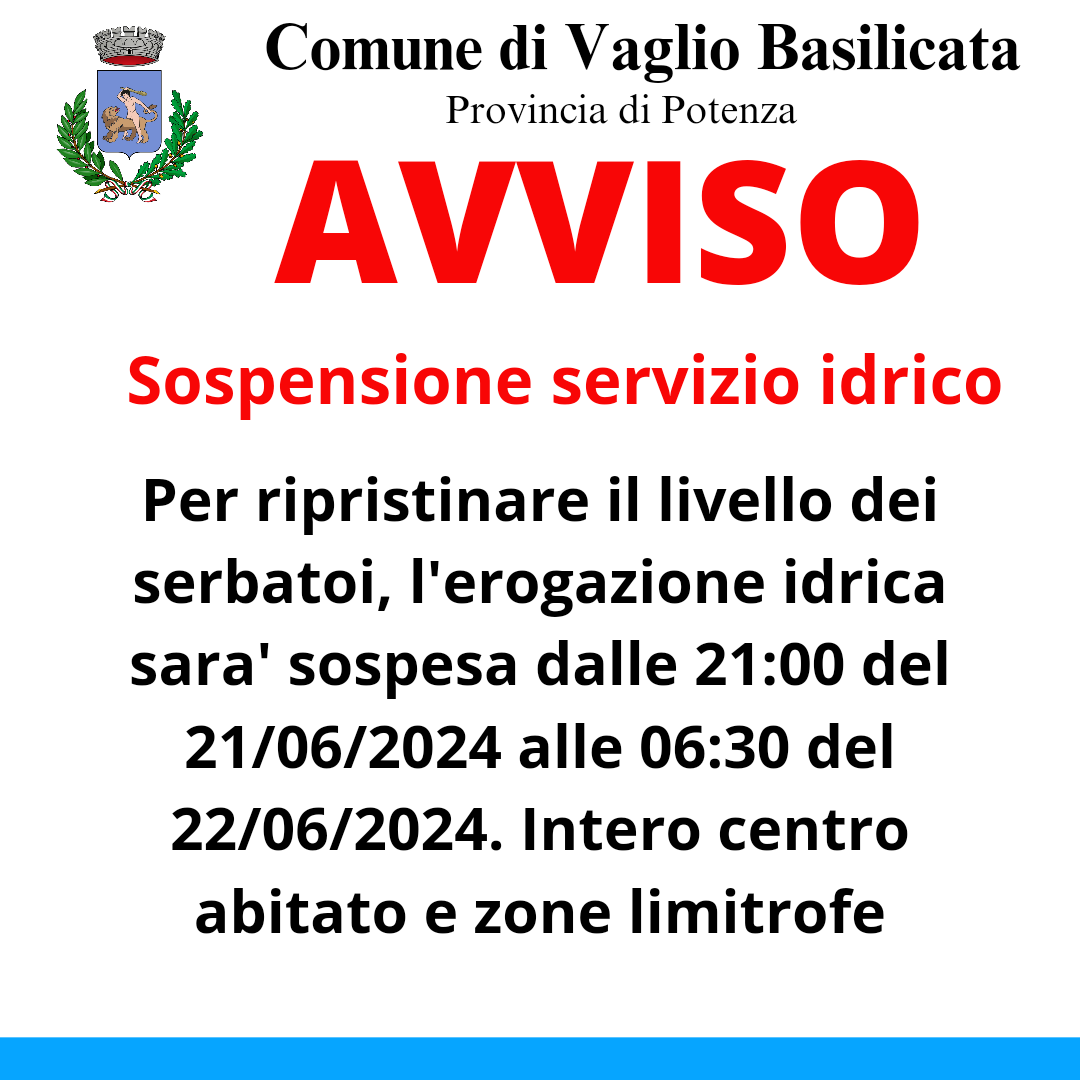 Comune di Vaglio Basilicata
Provincia di Potenza

AVVISO

Sospensione servizio idrico

Per ripristinare il livello dei serbatoi, l'erogazione idrica sara' sospesa dalle 21:00 del 21/06/2024 alle 06:30 del 22/06/2024. Intero centro abitato e zone limitrofe